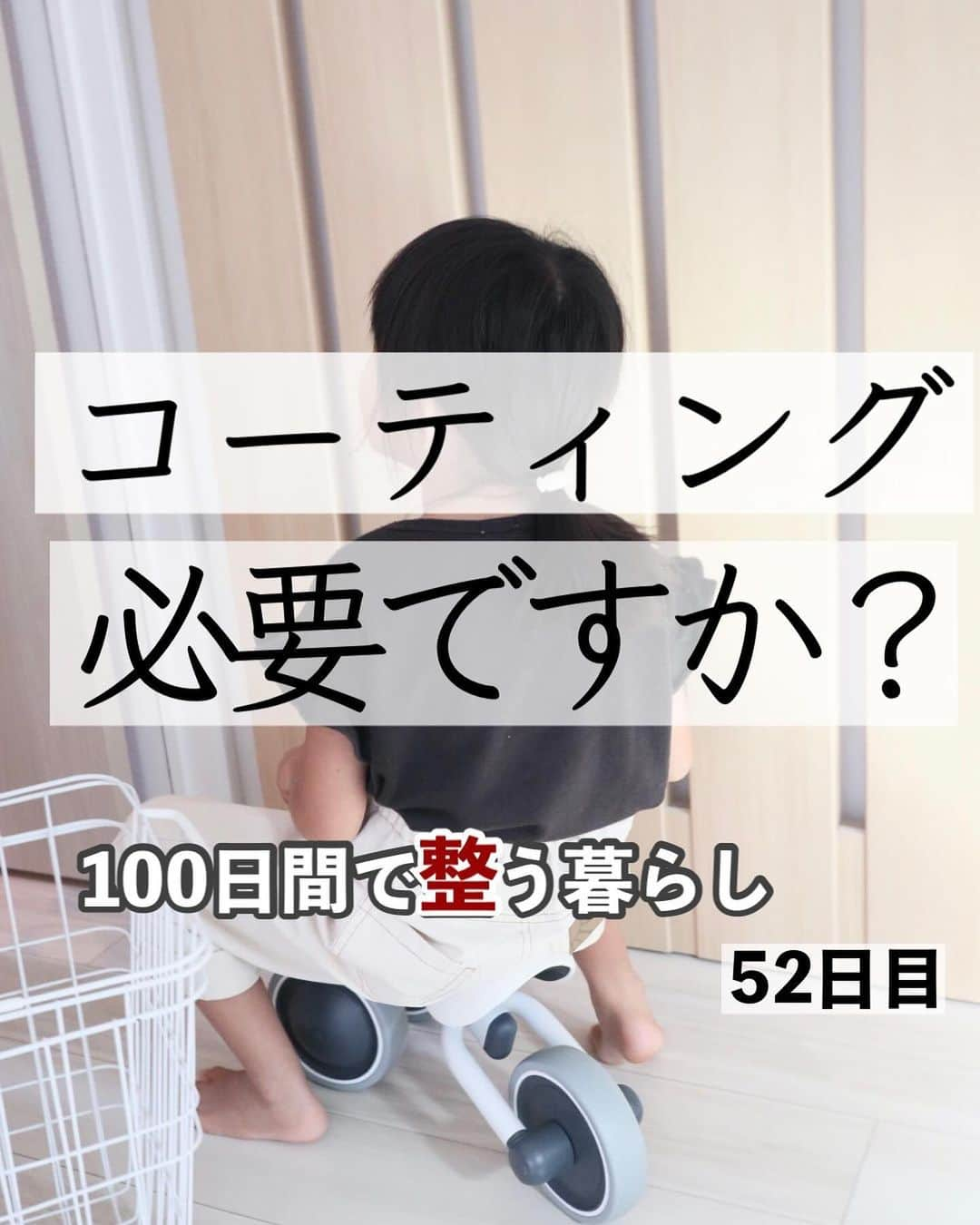 コーティング
必要ですか?

100日間で整う暮らし

52日目